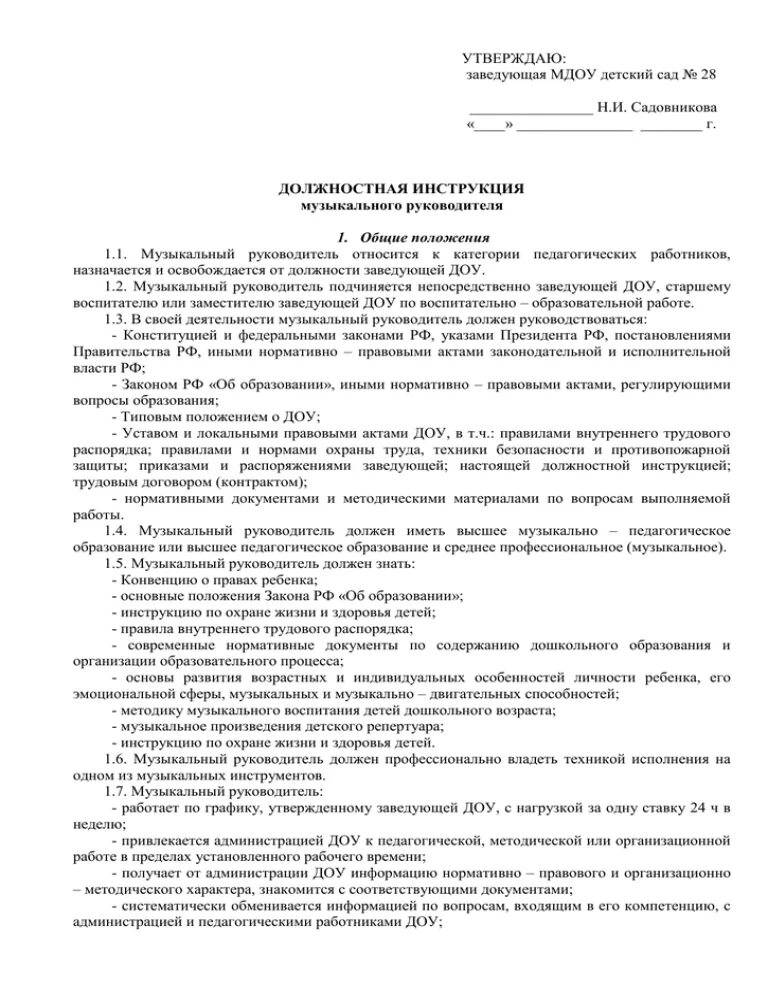 УТВЕРЖДАЮ:
заведующая МДОУ детский сад № 28

________________ Н.И. Садовникова
«____» _______________ ________ г.

ДОЛЖНОСТНАЯ ИНСТРУКЦИЯ
музыкального руководителя

1. Общие положения

1.1. Музыкальный руководитель относится к категории педагогических работников, назначается и освобождается от должности заведующей ДОУ.

1.2. Музыкальный руководитель подчиняется непосредственно заведующей ДОУ, старшему воспитателю или заместителю заведующей ДОУ по воспитательно – образовательной работе.

1.3. В своей деятельности музыкальный руководитель должен руководствоваться:

- Конституцией и федеральными законами РФ, указами Президента РФ, постановлениями Правительства РФ, иными нормативно – правовыми актами законодательной и исполнительной власти РФ;

- Законом РФ «Об образовании», иными нормативно – правовыми актами, регулирующими вопросы образования;

- Типовым положением о ДОУ;

- Уставом и локальными правовыми актами ДОУ, в т.ч.: правилами внутреннего трудового распорядка; правилами и нормами охраны труда, техники безопасности и противопожарной защиты; приказами и распоряжениями заведующей; настоящей должностной инструкцией; трудовым договором (контрактом);

- нормативными документами и методическими материалами по вопросам выполняемой работы.

1.4. Музыкальный руководитель должен иметь высшее музыкально – педагогическое образование или высшее педагогическое образование и среднее профессиональное (музыкальное).

1.5. Музыкальный руководитель должен знать:

- Конвенцию о правах ребенка;

- основные положения Закона РФ «Об образовании»;

- инструкцию по охране жизни и здоровья детей;

- правила внутреннего трудового распорядка;

- современные нормативные документы по содержанию дошкольного образования и организации образовательного процесса;

- основы развития возрастных и индивидуальных особенностей личности ребенка, его эмоциональной сферы, музыкальных и музыкально – двигательных способностей;

- методику музыкального воспитания детей дошкольного возраста;

- музыкальное произведения детского репертуара;

- инструкцию по охране жизни и здоровья детей.

1.6. Музыкальный руководитель должен профессионально владеть техникой исполнения на одном из музыкальных инструментов.

1.7. Музыкальный руководитель:

- работает по графику, утвержденному заведующей ДОУ, с нагрузкой за одну ставку 24 ч в неделю;

- привлекается администрацией ДОУ к педагогической, методической или организационной работе в пределах установленного рабочего времени;

- получает от администрации ДОУ информацию нормативно – правового и организационно – методического характера, знакомится с соответствующими документами;

- систематически обменивается информацией по вопросам, входящим в его компетенцию, с администрацией и педагогическими работниками ДОУ;